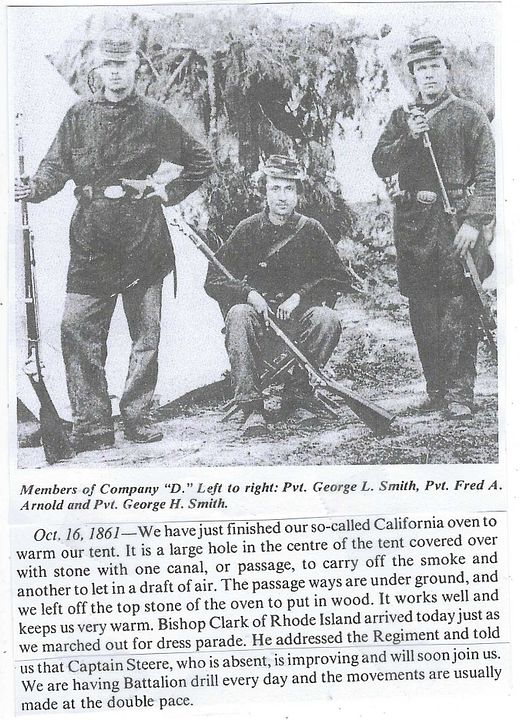 Members of Company "D." Left to right: Pvt. George L. Smith, Pvt. Fred A. Arnold and Pvt. George H. Smith.

Oct. 16, 1861—We have just finished our so-called California oven to warm our tent. It is a large hole in the centre of the tent covered over with stone with one canal, or passage, to carry off the smoke and another to let in a draft of air. The passage ways are under ground, and we left off the top stone of the oven to put in wood. It works well and keeps us very warm. Bishop Clark of Rhode Island arrived today just as we marched out for dress parade. He addressed the Regiment and told us that Captain Steere, who is absent, is improving and will soon join us. We are having Battalion drill every day and the movements are usually made at the double pace.